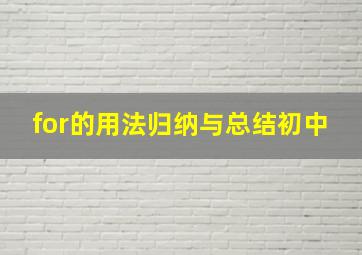 for的用法归纳与总结初中